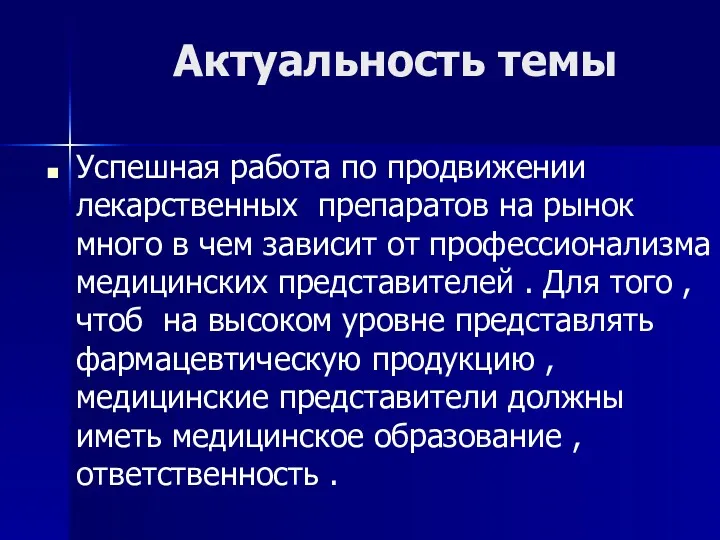 Актуальность темы

Успешная работа по продвижении лекарственных  препаратов на рынок много в чем зависит от профессионализма медицинских представителей . Для того , чтоб  на высоком уровне представлять фармацевтическую продукцию , медицинские представители должны иметь медицинское образование , ответственность .